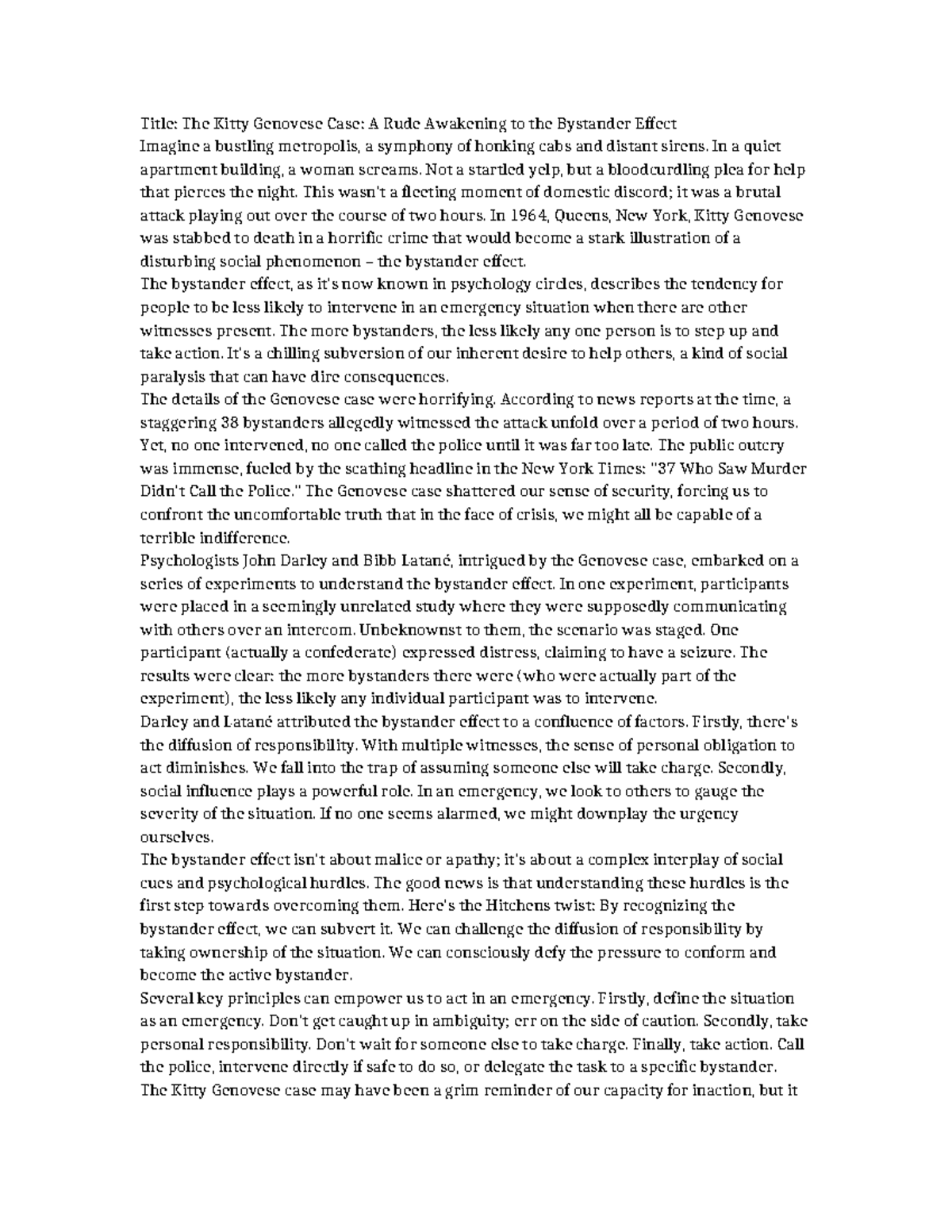 Title: The Kitty Genovese Case: A Rude Awakening to the Bystander Effect

Imagine a bustling metropolis, a symphony of honking cabs and distant sirens. In a quiet apartment building, a woman screams. Not a startled yelp, but a bloodcurdling plea for help that pierces the night. This wasn't a fleeting moment of domestic discord; it was a brutal attack playing out over the course of two hours. In 1964, Queens, New York, Kitty Genovese was stabbed to death in a horrific crime that would become a stark illustration of a disturbing social phenomenon – the bystander effect.

The bystander effect, as it's now known in psychology circles, describes the tendency for people to be less likely to intervene in an emergency situation when there are other witnesses present. The more bystanders, the less likely any one person is to step up and take action. It's a chilling subversion of our inherent desire to help others, a kind of social paralysis that can have dire consequences.

The details of the Genovese case were horrifying. According to news reports at the time, a staggering 38 bystanders allegedly witnessed the attack unfold over a period of two hours. Yet, no one intervened, no one called the police until it was far too late. The public outcry was immense, fueled by the scathing headline in the New York Times: "37 Who Saw Murder Didn't Call the Police." The Genovese case shattered our sense of security, forcing us to confront the uncomfortable truth that in the face of crisis, we might all be capable of a terrible indifference.

Psychologists John Darley and Bibb Latané, intrigued by the Genovese case, embarked on a series of experiments to understand the bystander effect. In one experiment, participants were placed in a seemingly unrelated study where they were supposedly communicating with others over an intercom. Unbeknownst to them, the scenario was staged. One participant (actually a confederate) expressed distress, claiming to have a seizure. The results were clear: the more bystanders there were (who were actually part of the experiment), the less likely any individual participant was to intervene.

Darley and Latané attributed the bystander effect to a confluence of factors. Firstly, there's the diffusion of responsibility. With multiple witnesses, the sense of personal obligation to act diminishes. We fall into the trap of assuming someone else will take charge. Secondly, social influence plays a powerful role. In an emergency, we look to others to gauge the severity of the situation. If no one seems alarmed, we might downplay the urgency ourselves.

The bystander effect isn't about malice or apathy; it's about a complex interplay of social cues and psychological hurdles. The good news is that understanding these hurdles is the first step towards overcoming them. Here's the Hitchens twist: By recognizing the bystander effect, we can subvert it. We can challenge the diffusion of responsibility by taking ownership of the situation. We can consciously defy the pressure to conform and become the active bystander.

Several key principles can empower us to act in an emergency. Firstly, define the situation as an emergency. Don't get caught up in ambiguity; err on the side of caution. Secondly, take personal responsibility. Don't wait for someone else to take charge. Finally, take action. Call the police, intervene directly if safe to do so, or delegate the task to a specific bystander.

The Kitty Genovese case may have been a grim reminder of our capacity for inaction, but it